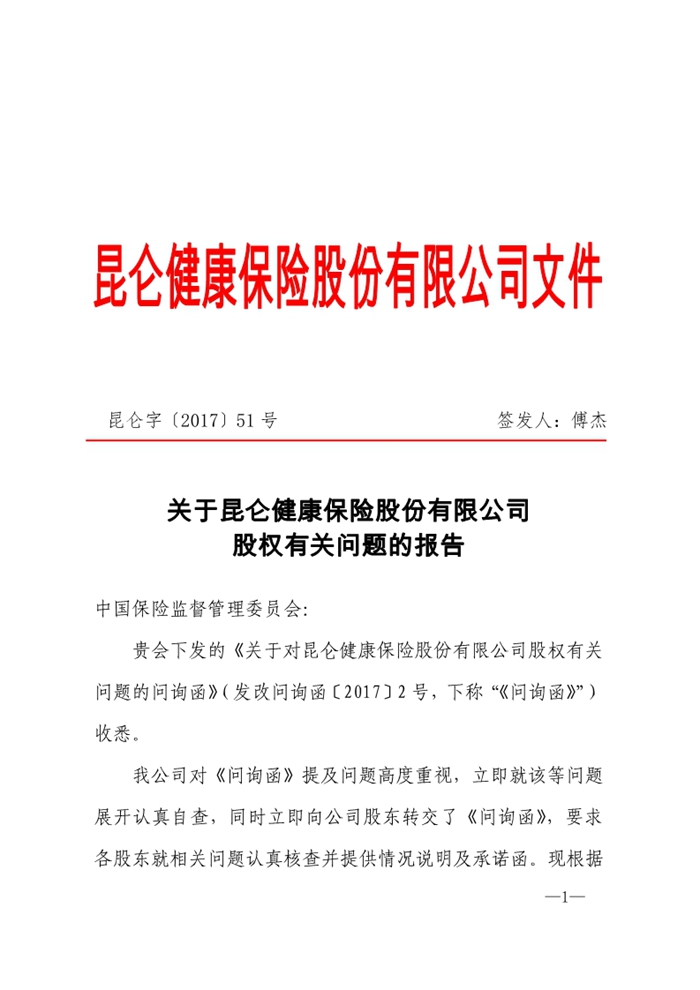 昆仑健康保险股份有限公司文件

昆仑字〔2017〕51号　　签发人：傅杰

关于昆仑健康保险股份有限公司
股权有关问题的报告

中国保险监督管理委员会:

贵会下发的《关于对昆仑健康保险股份有限公司股权有关问题的问询函》(发改问询函〔2017〕2号，下称“《问询函》”)收悉。

我公司对《问询函》提及问题高度重视，立即就该等问题展开认真自查，同时立即向公司股东转交了《问询函》，要求各股东就相关问题认真核查并提供情况说明及承诺函。现根据

—1—